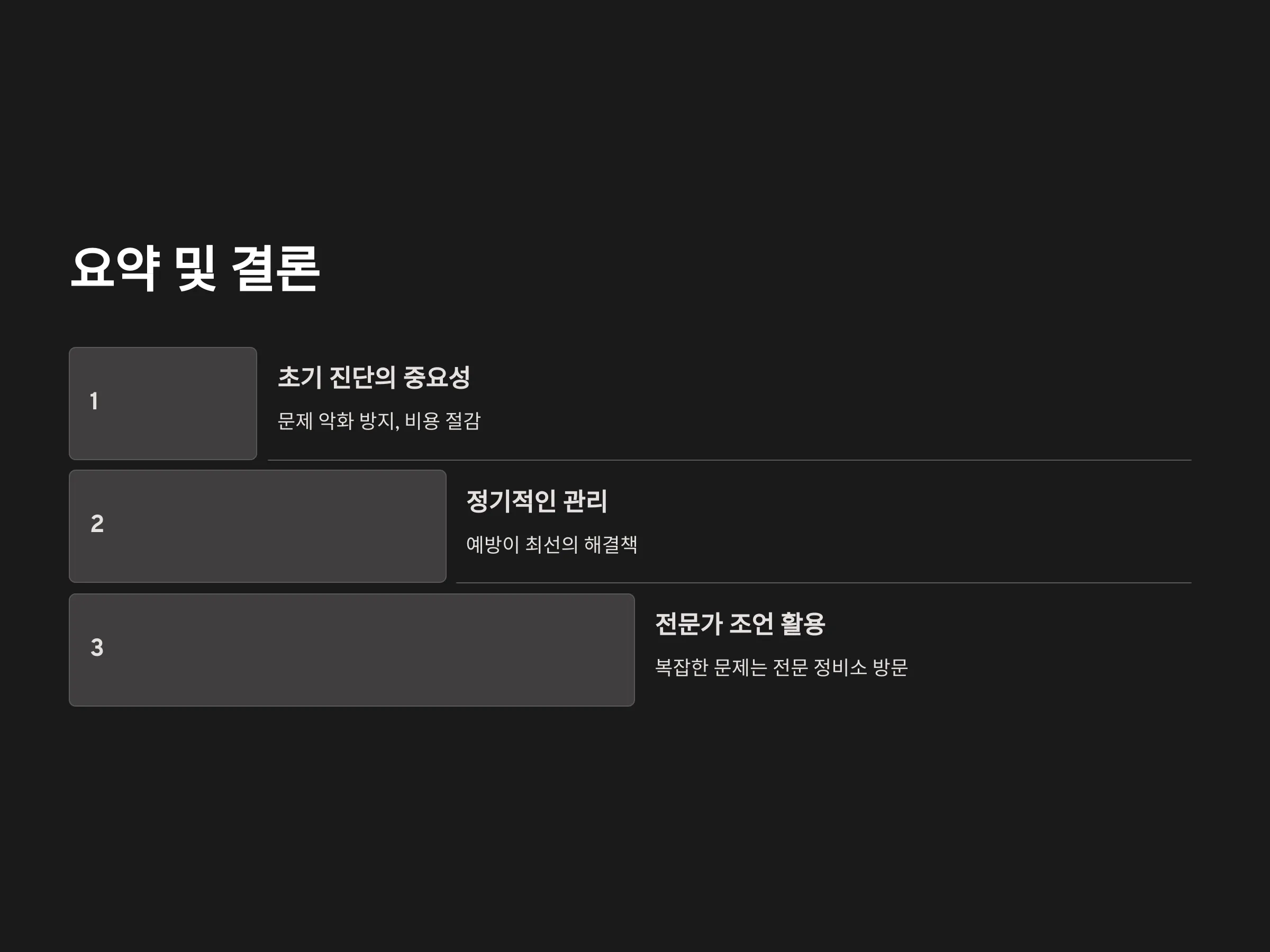 요약 및 결론

1

초기 진단의 중요성

문제 악화 방지, 비용 절감

2

정기적인 관리

예방이 최선의 해결책

3

전문가 조언 활용

복잡한 문제는 전문 정비소 방문